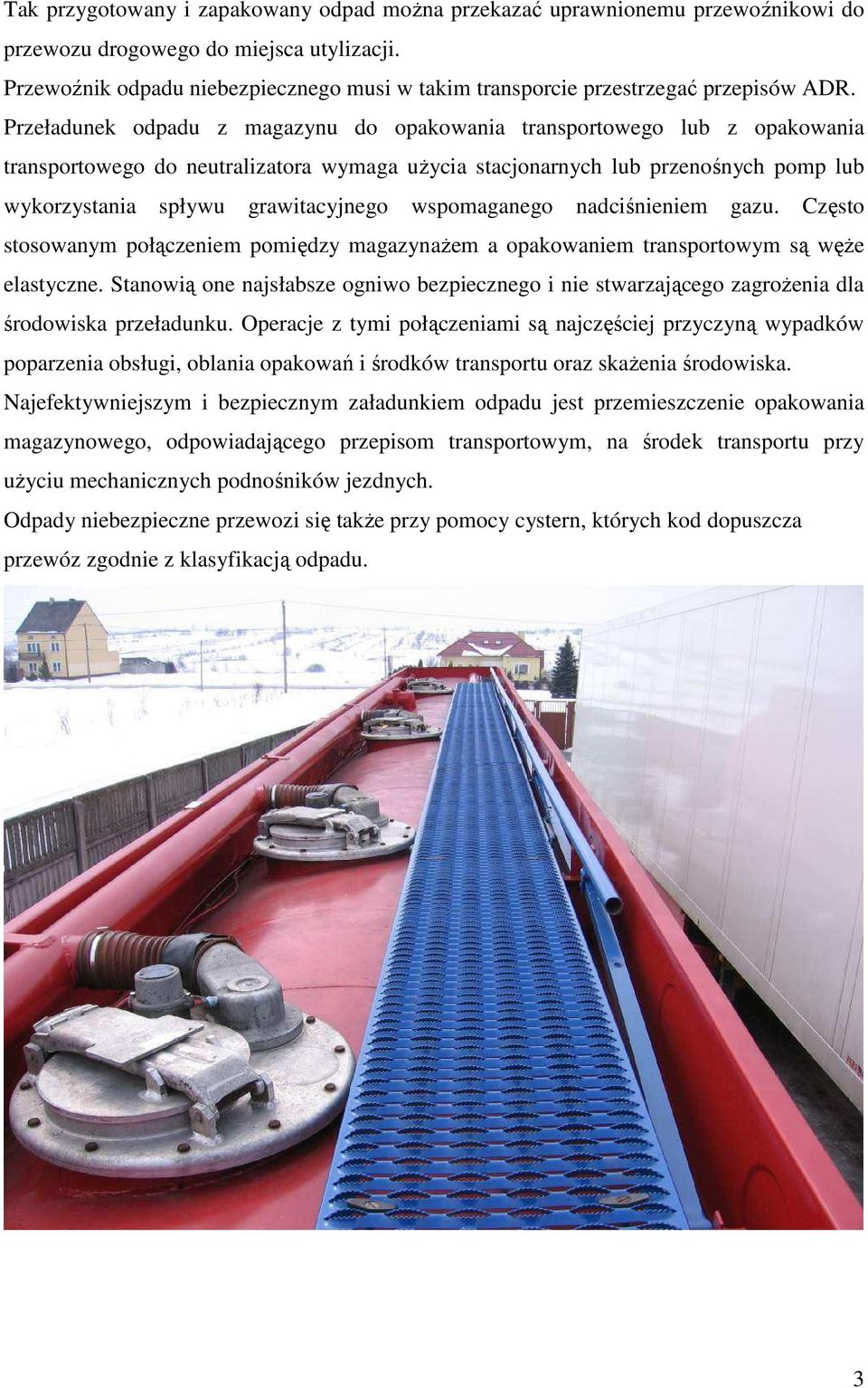 Tak przygotowany i zapakowany odpad można przekazać uprawnionemu przewoźnikowi do przewozu drogowego do miejsca utylizacji.

Przewoźnik odpadu niebezpiecznego musi w takim transporcie przestrzegać przepisów ADR. Przeładunek odpadu z magazynu do opakowania transportowego lub z opakowania transportowego do neutralizatora wymaga użycia stacjonarnych lub przenośnych pomp lub wykorzystania spływu grawitacyjnego wspomaganego nadciśnieniem gazu. Często stosowanym połączeniem pomiędzy magazynażem a opakowaniem transportowym są węże elastyczne. Stanowią one najsłabsze ogniwo bezpiecznego i nie stwarzającego zagrożenia dla środowiska przeładunku. Operacje z tymi połączeniami są najczęściej przyczyną wypadków poparzenia obsługi, oblania opakowań i środków transportu oraz skażenia środowiska. Najefektywniejszym i bezpiecznym załadunkiem odpadu jest przemieszczenie opakowania magazynowego, odpowiadającego przepisom transportowym, na środek transportu przy użyciu mechanicznych podnośników jezdnych.

Odpady niebezpieczne przewozi się także przy pomocy cystern, których kod dopuszcza przewóz zgodnie z klasyfikacją odpadu.

3